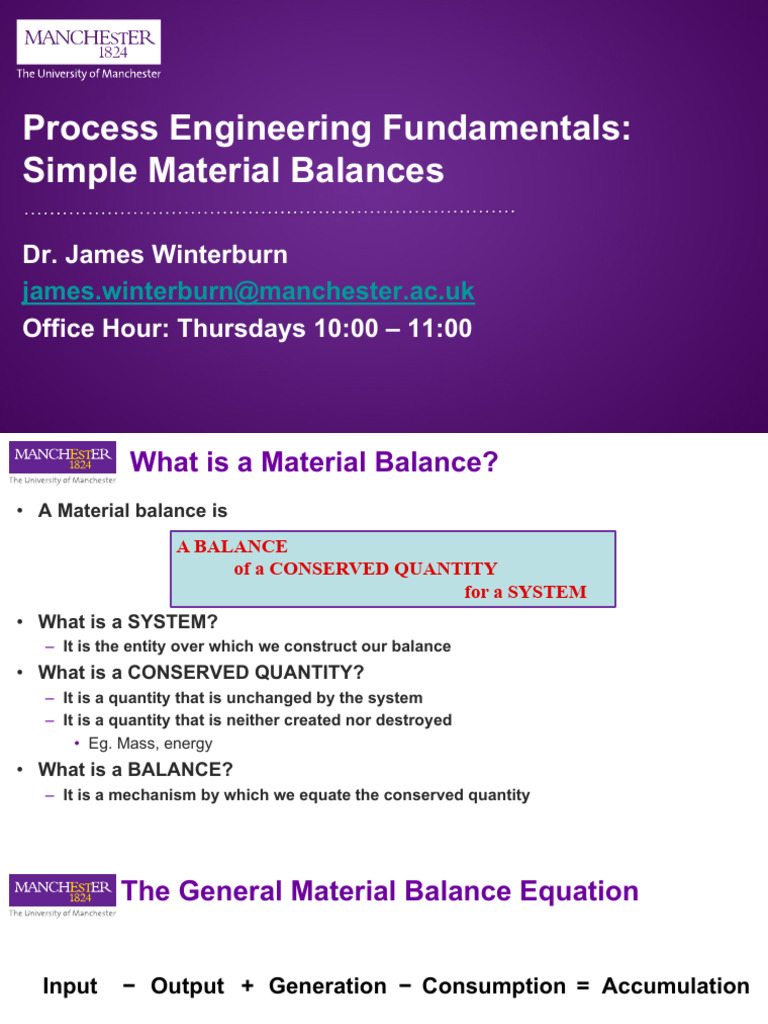 MANCHESTER
1824
The University of Manchester

Process Engineering Fundamentals: Simple Material Balances

Dr. James Winterburn
james.winterburn@manchester.ac.uk
Office Hour: Thursdays 10:00 – 11:00

MANCHESTER
1824
The University of Manchester

What is a Material Balance?

• A Material balance is

A BALANCE
of a CONSERVED QUANTITY
for a SYSTEM

• What is a SYSTEM?
– It is the entity over which we construct our balance
• What is a CONSERVED QUANTITY?
– It is a quantity that is unchanged by the system
– It is a quantity that is neither created nor destroyed
• Eg. Mass, energy
• What is a BALANCE?
– It is a mechanism by which we equate the conserved quantity

MANCHESTER
1824
The University of Manchester

The General Material Balance Equation

Input − Output + Generation − Consumption = Accumulation